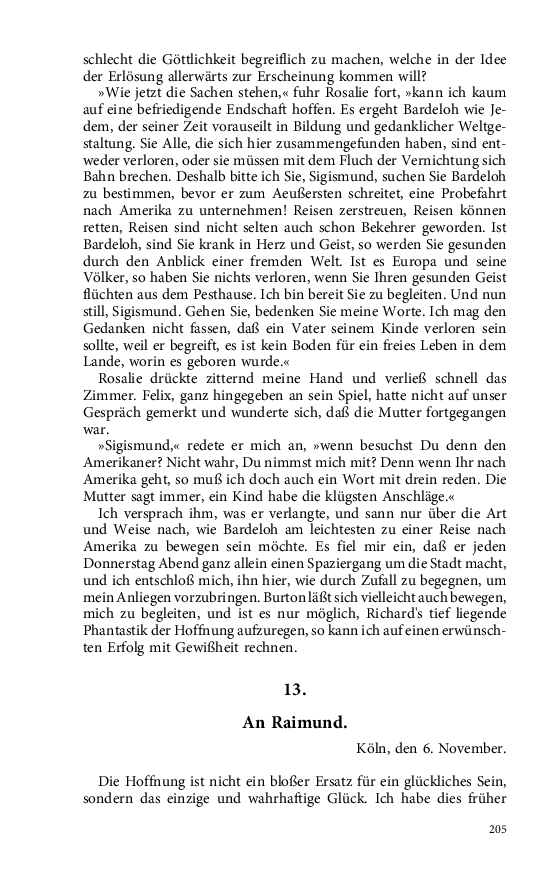 schlecht die Göttlichkeit begreiflich zu machen, welche in der Idee der Erlösung allerwärts zur Erscheinung kommen will?

»Wie jetzt die Sachen stehen,« fuhr Rosalie fort, »kann ich kaum auf eine befriedigende Endschaft hoffen. Es ergeht Bardeloh wie Jedem, der seiner Zeit vorauseilt in Bildung und gedanklicher Weltgestaltung. Sie Alle, die sich hier zusammengefunden haben, sind entweder verloren, oder sie müssen mit dem Fluch der Vernichtung sich Bahn brechen. Deshalb bitte ich Sie, Sigismund, suchen Sie Bardeloh zu bestimmen, bevor er zum Aeußersten schreitet, eine Probefahrt nach Amerika zu unternehmen! Reisen zerstreuen, Reisen können retten, Reisen sind nicht selten auch schon Bekehrer geworden. Ist Bardeloh, sind Sie krank in Herz und Geist, so werden Sie gesunden durch den Anblick einer fremden Welt. Ist es Europa und seine Völker, so haben Sie nichts verloren, wenn Sie Ihren gesunden Geist flüchten aus dem Pesthause. Ich bin bereit Sie zu begleiten. Und nun still, Sigismund. Gehen Sie, bedenken Sie meine Worte. Ich mag den Gedanken nicht fassen, daß ein Vater seinem Kinde verloren sein sollte, weil er begreift, es ist kein Boden für ein freies Leben in dem Lande, worin es geboren wurde.«

Rosalie drückte zitternd meine Hand und verließ schnell das Zimmer. Felix, ganz hingegeben an sein Spiel, hatte nicht auf unser Gespräch gemerkt und wunderte sich, daß die Mutter fortgegangen war.

»Sigismund,« redete er mich an, »wenn besuchst Du denn den Amerikaner? Nicht wahr, Du nimmst mich mit? Denn wenn Ihr nach Amerika geht, so muß ich doch auch ein Wort mit drein reden. Die Mutter sagt immer, ein Kind habe die klügsten Anschläge.«

Ich versprach ihm, was er verlangte, und sann nur über die Art und Weise nach, wie Bardeloh am leichtesten zu einer Reise nach Amerika zu bewegen sein möchte. Es fiel mir ein, daß er jeden Donnerstag Abend ganz allein einen Spaziergang um die Stadt macht, und ich entschloß mich, ihn hier, wie durch Zufall zu begegnen, um mein Anliegen vorzubringen. Burton läßt sich vielleicht auch bewegen, mich zu begleiten, und ist es nur möglich, Richard's tief liegende Phantastik der Hoffnung aufzuregen, so kann ich auf einen erwünschten Erfolg mit Gewißheit rechnen.

13.

An Raimund.

Köln, den 6. November.

Die Hoffnung ist nicht ein bloßer Ersatz für ein glückliches Sein, sondern das einzige und wahrhaftige Glück. Ich habe dies früher

205